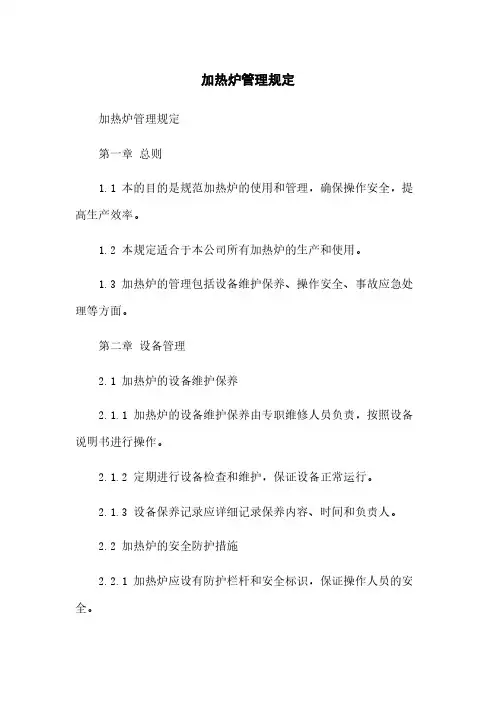 加热炉管理规定

加热炉管理规定

第一章 总则

1.1 本的目的是规范加热炉的使用和管理，确保操作安全，提高生产效率。

1.2 本规定适合于本公司所有加热炉的生产和使用。

1.3 加热炉的管理包括设备维护保养、操作安全、事故应急处理等方面。

第二章 设备管理

2.1 加热炉的设备维护保养

2.1.1 加热炉的设备维护保养由专职维修人员负责，按照设备说明书进行操作。

2.1.2 定期进行设备检查和维护，保证设备正常运行。

2.1.3 设备保养记录应详细记录保养内容、时间和负责人。

2.2 加热炉的安全防护措施

2.2.1 加热炉应设有防护栏杆和安全标识，保证操作人员的安全。